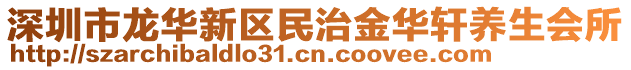 深圳市龙华新区民治金华轩养生会所
http://szarchibaldlo31.cn.coovee.com